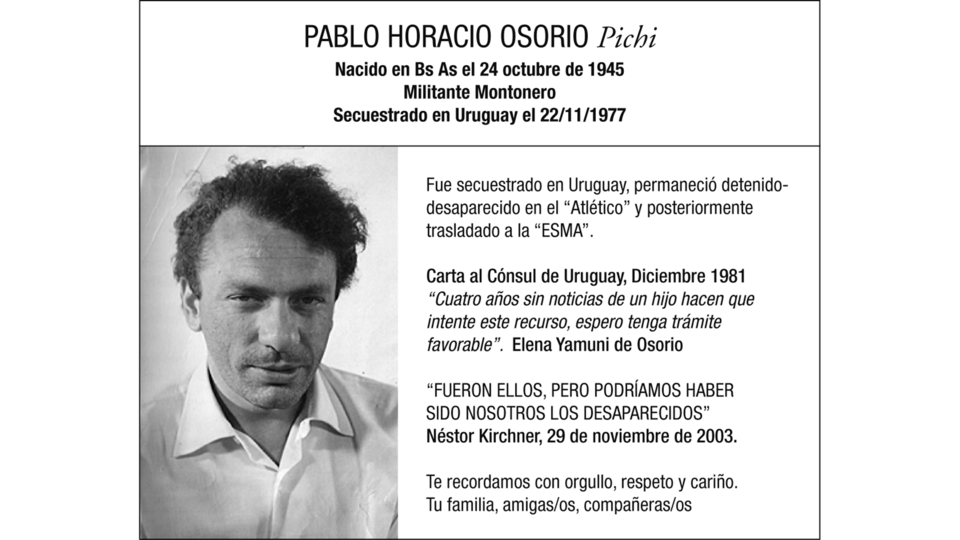 PABLO HORACIO OSORIO Pichi
Nacido en Bs As el 24 octubre de 1945
Militante Montonero
Secuestrado en Uruguay el 22/11/1977

Fue secuestrado en Uruguay, permaneció detenido-desaparecido en el “Atlético” y posteriormente trasladado a la “ESMA”.

Carta al Cónsul de Uruguay, Diciembre 1981
“Cuatro años sin noticias de un hijo hacen que intente este recurso, espero tenga trámite favorable”. Elena Yamuni de Osorio

“FUERON ELLOS, PERO PODRÍAMOS HABER SIDO NOSOTROS LOS DESAPARECIDOS”
Néstor Kirchner, 29 de noviembre de 2003.

Te recordamos con orgullo, respeto y cariño.
Tu familia, amigas/os, compañeras/os